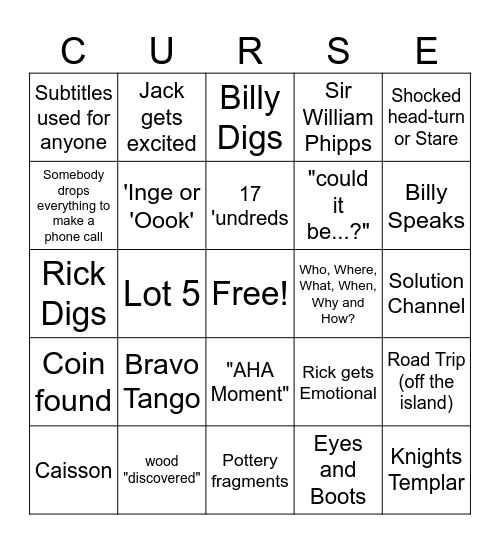 | C | U | R | S | E |
|---|---|---|---|---|
| Subtitles used for anyone | Jack gets excited | Billy Digs | Sir William Phipps | Shocked head-turn or Stare |
| Somebody drops everything to make a phone call | 'Inge or 'Oook' | 17 'undreds | "could it be...?" | Billy Speaks |
| Rick Digs | Lot 5 | Free! | Who, Where, What, When, Why and How? | Solution Channel |
| Coin found | Bravo Tango | "AHA Moment" | Rick gets Emotional | Road Trip (off the island) |
| Caisson | wood "discovered" | Pottery fragments | Eyes and Boots | Knights Templar |